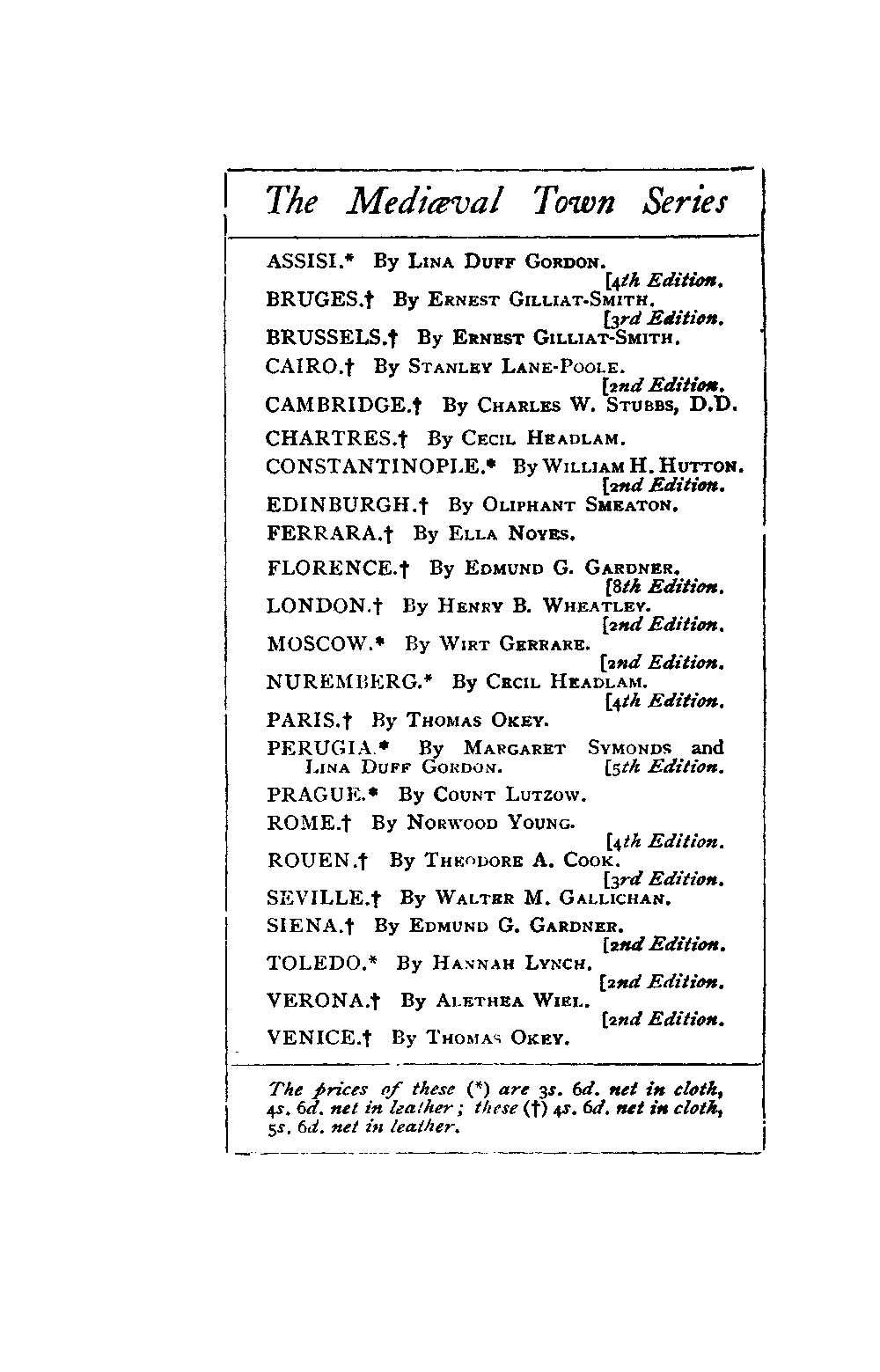 The Mediæval Town Series

ASSISI.* By Lina Duff Gordon. [4th Edition.

BRUGES.† By Ernest Gilliat-Smith. [3rd Edition.

BRUSSELS.† By Ernest Gilliat-Smith.

CAIRO.† By Stanley Lane-Poole. [2nd Edition.

CAMBRIDGE.† By Charles W. Stubbs, D.D.

CHARTRES.† By Cecil Headlam.

CONSTANTINOPLE.* By William H. Hutton. [2nd Edition.

EDINBURGH.† By Oliphant Smeaton.

FERRARA.† By Ella Noyes.

FLORENCE.† By Edmund G. Gardner. [8th Edition.

LONDON.† By Henry B. Wheatley. [2nd Edition.

MOSCOW.* By Wirt Gerrare. [2nd Edition.

NUREMBERG.* By Cecil Headlam. [4th Edition.

PARIS.† By Thomas Okey.

PERUGIA.* By Margaret Symonds and Lina Duff Gordon. [5th Edition.

PRAGUE.* By Count Lutzow.

ROME.† By Norwood Young. [4th Edition.

ROUEN.† By Theodore A. Cook. [3rd Edition.

SEVILLE.† By Walter M. Gallichan.

SIENA.† By Edmund G. Gardner. [2nd Edition.

TOLEDO.* By Hannah Lynch. [2nd Edition.

VERONA.† By Alethea Wiel. [2nd Edition.

VENICE.† By Thomas Okey.

The prices of these (*) are 3s. 6d. net in cloth, 4s. 6d. net in leather; these (†) 4s. 6d. net in cloth, 5s. 6d. net in leather.